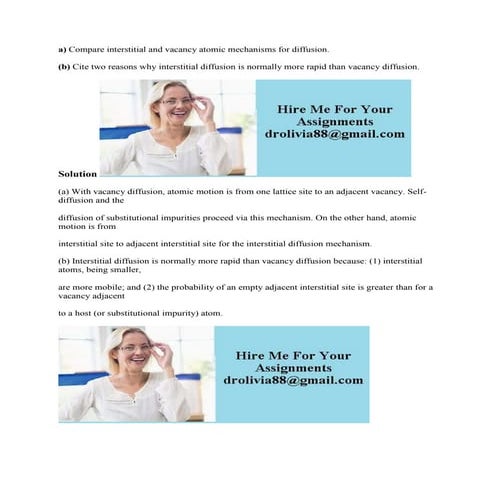 a) Compare interstitial and vacancy atomic mechanisms for diffusion.

(b) Cite two reasons why interstitial diffusion is normally more rapid than vacancy diffusion.

Hire Me For Your
Assignments
drolivia88@gmail.com

Solution

(a) With vacancy diffusion, atomic motion is from one lattice site to an adjacent vacancy. Self-diffusion and the

diffusion of substitutional impurities proceed via this mechanism. On the other hand, atomic motion is from

interstitial site to adjacent interstitial site for the interstitial diffusion mechanism.

(b) Interstitial diffusion is normally more rapid than vacancy diffusion because: (1) interstitial atoms, being smaller,

are more mobile; and (2) the probability of an empty adjacent interstitial site is greater than for a vacancy adjacent

to a host (or substitutional impurity) atom.

Hire Me For Your
Assignments
drolivia88@gmail.com